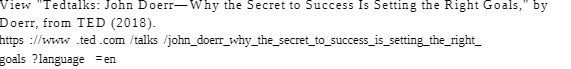 View "Tedtalks: John Doerr—Why the Secret to Success Is Setting the Right Goals," by Doerr, from TED (2018).
https ://www .ted .com /talks /john_doerr_why_the_secret_to_success_is_setting_the_right_goals ?language =en